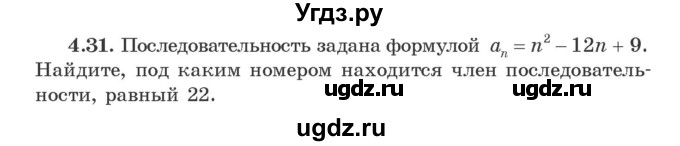 Угдз.ру

4.31. Последовательность задана формулой $a_n = n^2 - 12n + 9$. Найдите, под каким номером находится член последовательности, равный 22.

ugdz.ru ugdz.ru

ugdz.ru